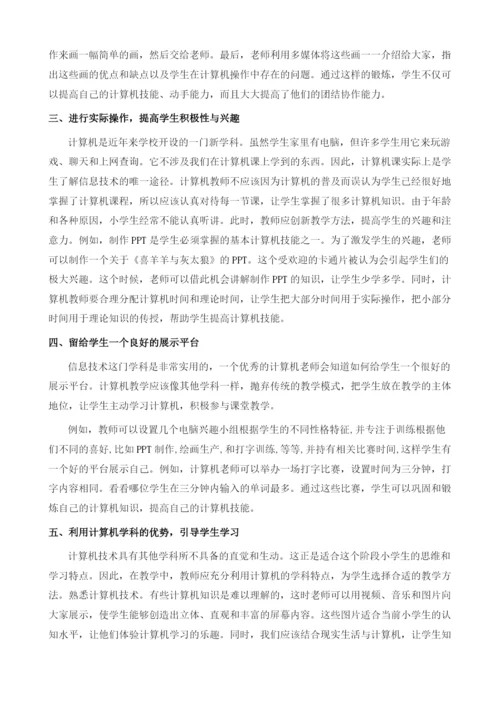 作来画一幅简单的画，然后交给老师。最后，老师利用多媒体将这些画一一介绍给大家，指出这些画的优点和缺点以及学生在计算机操作中存在的问题。通过这样的锻炼，学生不仅可以提高自己的计算机技能、动手能力，而且大大提高了他们的团结协作能力。

三、进行实际操作，提高学生积极性与兴趣

计算机是近年来学校开设的一门新学科。虽然学生家里有电脑，但许多学生用它来玩游戏、聊天和上网查询。它不涉及我们在计算机课上学到的东西。因此，计算机课实际上是学生了解信息技术的唯一途径。计算机教师不应该因为计算机的普及而误认为学生已经很好地掌握了计算机课程，所以应该认真对待每一节课，让学生掌握了很多计算机知识。由于年龄和各种原因，小学生经常不能认真听讲。此时，教师应创新教学方法，提高学生的兴趣和注意力。例如，制作 PPT 是学生必须掌握的基本计算机技能之一。为了激发学生的兴趣，老师可以制作一个关于《喜羊羊与灰太狼》的 PPT。这个受欢迎的卡通片被认为会引起学生们的极大兴趣。这个时候，老师可以借此机会讲解制作 PPT 的知识，让学生少学多学。同时，计算机教师要合理分配计算机时间和理论时间，让学生把大部分时间用于实际操作，把小部分时间用于理论知识的传授，帮助学生提高计算机技能。

四、留给学生一个良好的展示平台

信息技术这门学科是非常实用的，一个优秀的计算机老师会知道如何给学生一个很好的展示平台。计算机教学应该像其他学科一样，抛弃传统的教学模式，把学生放在教学的主体地位，让学生主动学习计算机，积极参与课堂教学。

例如，教师可以设置几个电脑兴趣小组根据学生的不同性格特征，并专注于训练根据他们不同的喜好，比如 PPT 制作，绘画生产，和打字训练，等等，并持有相关比赛时间，这样学生有一个好的平台展示自己。例如，计算机老师可以举办一场打字比赛，设置时间为三分钟，打字内容相同。看看哪位学生在三分钟内输入的单词最多。通过这些比赛，学生可以巩固和锻炼自己的计算机知识，提高自己的计算机技能。

五、利用计算机学科的优势，引导学生学习

计算机技术具有其他学科所不具备的直觉和生动。这正是适合这个阶段小学生的思维和学习特点。因此，在教学中，教师应充分利用计算机的学科特点，为学生选择合适的教学方法。熟悉计算机技术。有些计算机知识是难以理解的，这时老师可以用视频、音乐和图片向大家展示，使学生能够创造出立体、直观和丰富的屏幕内容。这些图片适合当前小学生的认知水平，让他们体验计算机学习的乐趣。同时，我们应该结合现实生活与计算机，让学生知